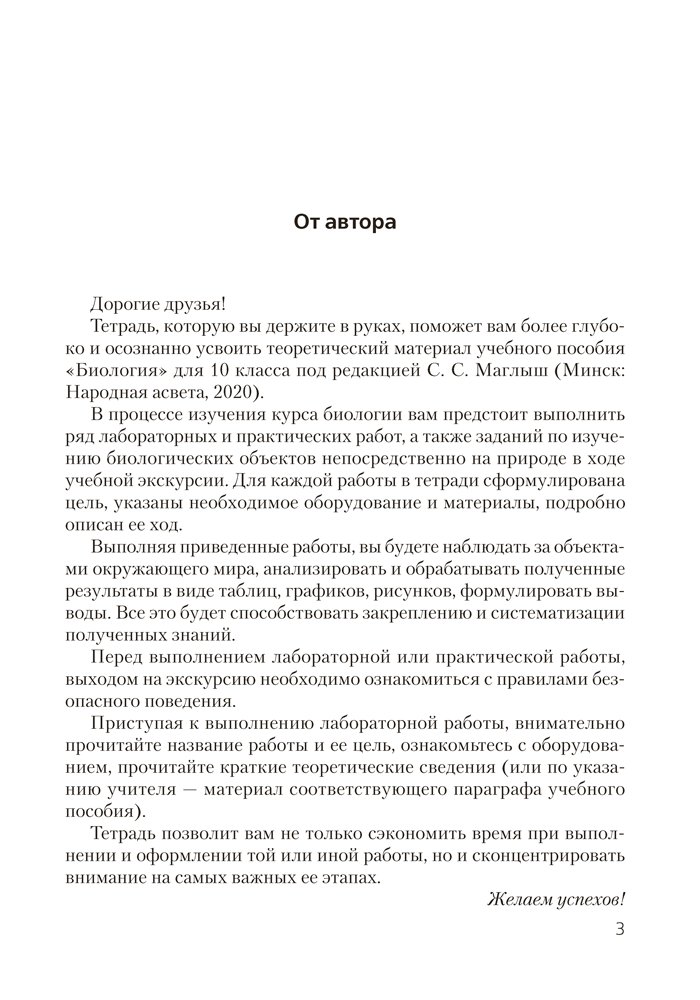 От автора

Дорогие друзья!

Тетрадь, которую вы держите в руках, поможет вам более глубоко и осознанно усвоить теоретический материал учебного пособия «Биология» для 10 класса под редакцией С. С. Маглыш (Минск: Народная асвета, 2020).

В процессе изучения курса биологии вам предстоит выполнить ряд лабораторных и практических работ, а также заданий по изучению биологических объектов непосредственно на природе в ходе учебной экскурсии. Для каждой работы в тетради сформулирована цель, указаны необходимое оборудование и материалы, подробно описан ее ход.

Выполняя приведенные работы, вы будете наблюдать за объектами окружающего мира, анализировать и обрабатывать полученные результаты в виде таблиц, графиков, рисунков, формулировать выводы. Все это будет способствовать закреплению и систематизации полученных знаний.

Перед выполнением лабораторной или практической работы, выходом на экскурсию необходимо ознакомиться с правилами безопасного поведения.

Приступая к выполнению лабораторной работы, внимательно прочитайте название работы и ее цель, ознакомьтесь с оборудованием, прочитайте краткие теоретические сведения (или по указанию учителя — материал соответствующего параграфа учебного пособия).

Тетрадь позволит вам не только сэкономить время при выполнении и оформлении той или иной работы, но и сконцентрировать внимание на самых важных ее этапах.

Желаем успехов!

3